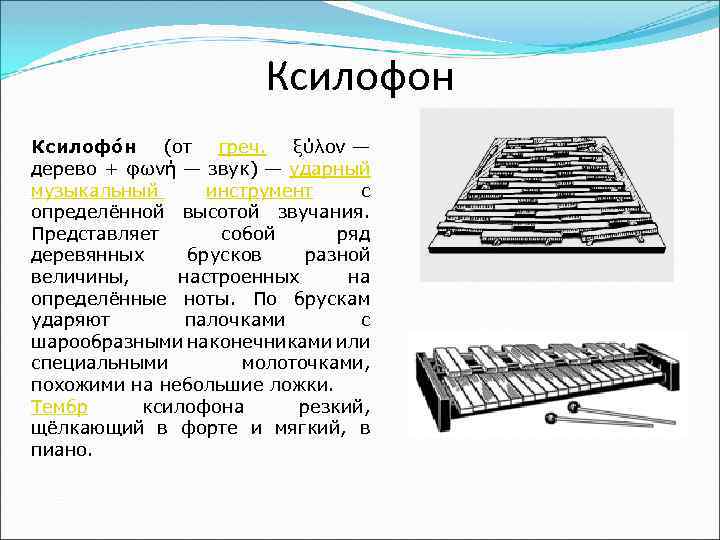 Ксилофон

Ксилофо́н (от греч. ξύλον — дерево + φωνή — звук) — ударный музыкальный инструмент с определённой высотой звучания. Представляет собой ряд деревянных брусков разной величины, настроенных на определённые ноты. По брускам ударяют палочками с шарообразными наконечниками или специальными молоточками, похожими на небольшие ложки. Тембр ксилофона резкий, щёлкающий в форте и мягкий, в пиано.